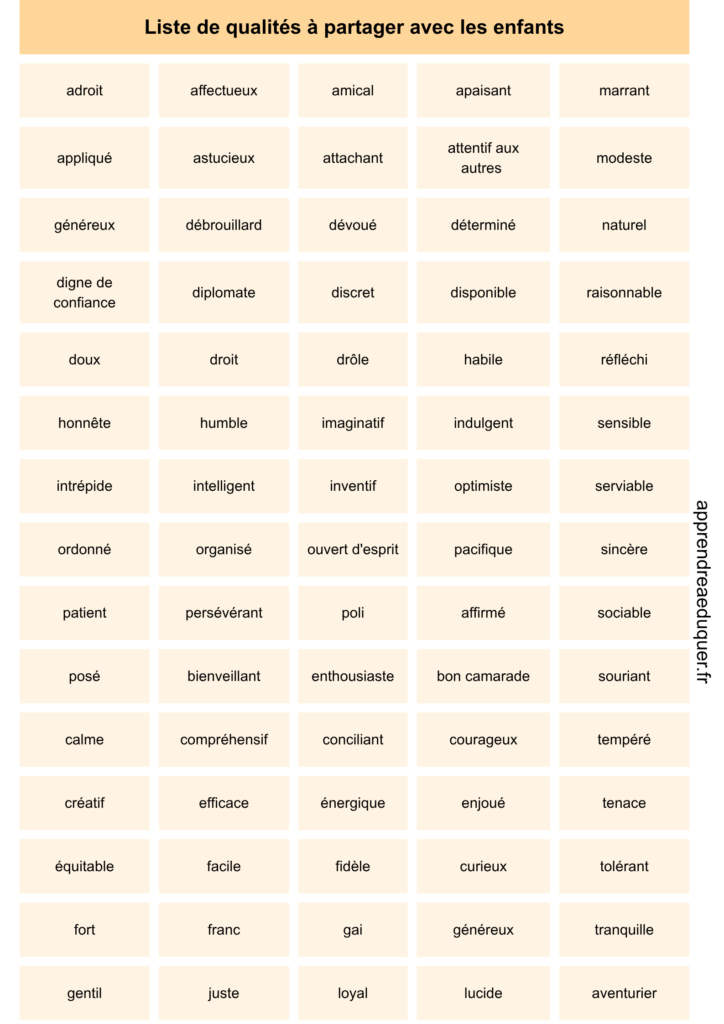 Liste de qualités à partager avec les enfants

| adroit | affectueux | amical | apaisant | marrant |
|---|---|---|---|---|
| appliqué | astucieux | attachant | attentif aux autres | modeste |
| généreux | débrouillard | dévoué | déterminé | naturel |
| digne de confiance | diplomate | discret | disponible | raisonnable |
| doux | droit | drôle | habile | réfléchi |
| honnête | humble | imaginatif | indulgent | sensible |
| intrépide | intelligent | inventif | optimiste | serviable |
| ordonné | organisé | ouvert d'esprit | pacifique | sincère |
| patient | persévérant | poli | affirmé | sociable |
| posé | bienveillant | enthousiaste | bon camarade | souriant |
| calme | compréhensif | conciliant | courageux | tempéré |
| créatif | efficace | énergique | enjoué | tenace |
| équitable | facile | fidèle | curieux | tolérant |
| fort | franc | gai | généreux | tranquille |
| gentil | juste | loyal | lucide | aventurier |

apprendreaeduquer.fr